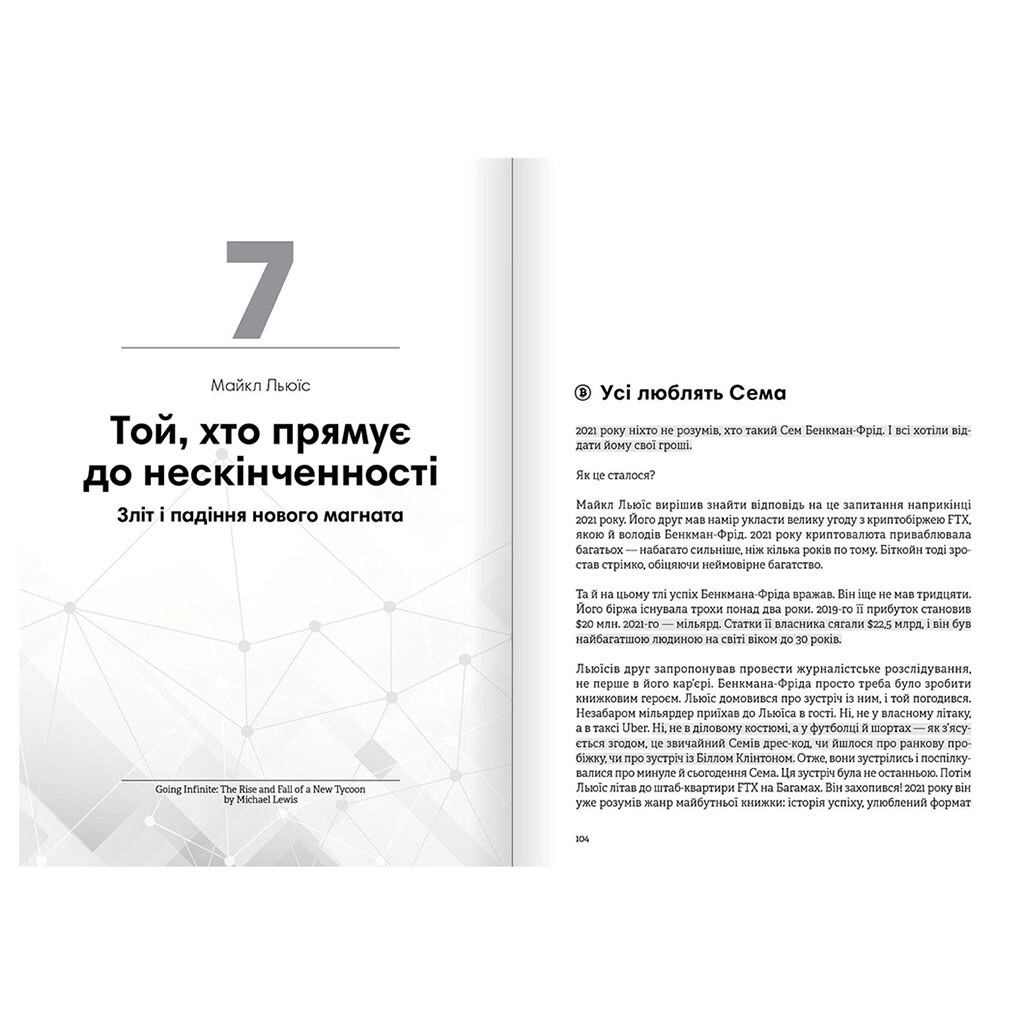 7

Майкл Льюїс

Той, хто прямує до нескінченності

Зліт і падіння нового магната

Going Infinite: The Rise and Fall of a New Tycoon
by Michael Lewis

Усі люблять Сема

2021 року ніхто не розумів, хто такий Сем Бенкман-Фрід. І всі хотіли віддати йому свої гроші.

Як це сталося?

Майкл Льюїс вирішив знайти відповідь на це запитання наприкінці 2021 року. Його друг мав намір укласти велику угоду з криптобіржею FTX, якою й володів Бенкман-Фрід. 2021 року криптовалюта приваблювала багатьох — набагато сильніше, ніж кілька років по тому. Біткойн тоді зростав стрімко, обіцяючи неймовірне багатство.

Та й на цьому тлі успіх Бенкмана-Фріда вражав. Він іще не мав тридцяти. Його біржа існувала трохи понад два роки. 2019-го її прибуток становив $20 млн. 2021-го — мільярд. Статки її власника сягали $22,5 млрд, і він був найбагатшою людиною на світі віком до 30 років.

Льюїсів друг запропонував провести журналістське розслідування, не перше в його кар'єрі. Бенкмана-Фріда просто треба було зробити книжковим героєм. Льюїс домовився про зустріч із ним, і той погодився. Незабаром мільярдер приїхав до Льюїса в гості. Ні, не у власному літаку, а в таксі Uber. Ні, не в діловому костюмі, а у футболці й шортах — як з'ясується згодом, це звичайний Семів дрес-код, чи йшлося про ранкову пробіжку, чи про зустріч із Біллом Клінтоном. Отже, вони зустрілись і поспілкувалися про минуле й сьогодення Сема. Ця зустріч була не останньою. Потім Льюїс літав до штаб-квартири FTX на Багамах. Він захопився! 2021 року він уже розумів жанр майбутньої книжки: історія успіху, улюблений формат

104